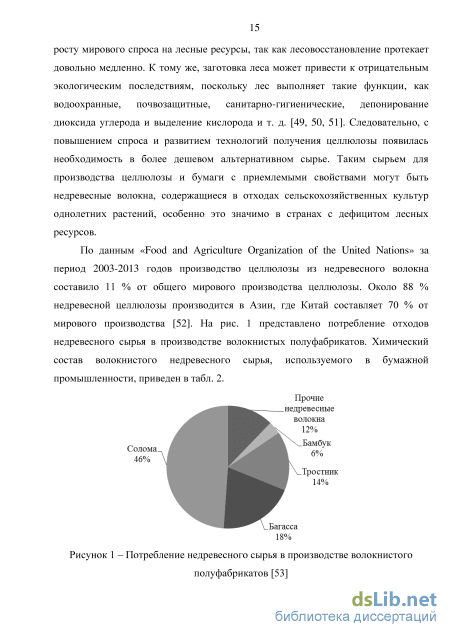 15

росту мирового спроса на лесные ресурсы, так как лесовосстановление протекает довольно медленно. К тому же, заготовка леса может привести к отрицательным экологическим последствиям, поскольку лес выполняет такие функции, как водоохранные, почвозащитные, санитарно-гигиенические, депонирование диоксида углерода и выделение кислорода и т. д. [49, 50, 51]. Следовательно, с повышением спроса и развитием технологий получения целлюлозы появилась необходимость в более дешевом альтернативном сырье. Таким сырьем для производства целлюлозы и бумаги с приемлемыми свойствами могут быть недревесные волокна, содержащиеся в отходах сельскохозяйственных культур однолетних растений, особенно это значимо в странах с дефицитом лесных ресурсов.

По данным «Food and Agriculture Organization of the United Nations» за период 2003-2013 годов производство целлюлозы из недревесного волокна составило 11 % от общего мирового производства целлюлозы. Около 88 % недревесной целлюлозы производится в Азии, где Китай составляет 70 % от мирового производства [52]. На рис. 1 представлено потребление отходов недревесного сырья в производстве волокнистых полуфабрикатов. Химический состав волокнистого недревесного сырья, используемого в бумажной промышленности, приведен в табл. 2.

Прочие недревесные волокна 12%
Бамбук 6%
Тростник 14%
Багасса 18%
Солома 46%

Рисунок 1 – Потребление недревесного сырья в производстве волокнистого полуфабрикатов [53]

dsLib.net
библиотека диссертаций